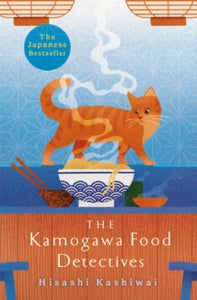 The Japanese Bestseller

THE Kamogawa Food Detectives

Hisashi Kashiwai